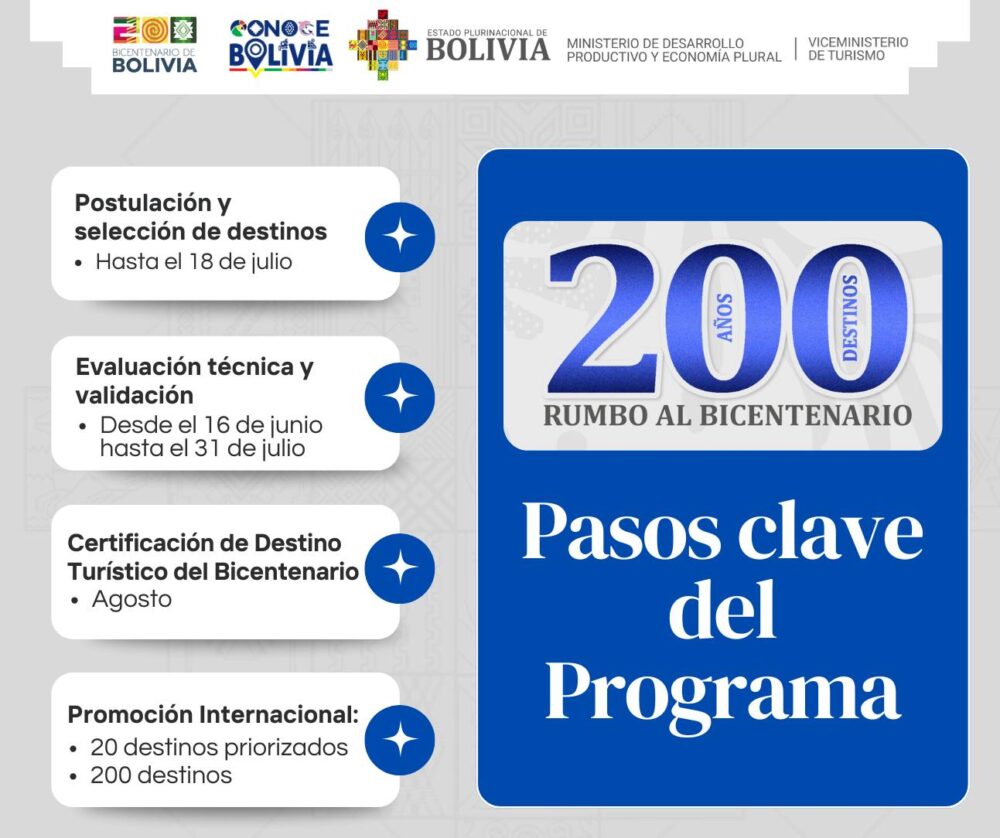 BICENTENARIO DE BOLIVIA

CONOCE BOLIVIA

ESTADO PLURINACIONAL DE BOLIVIA

MINISTERIO DE DESARROLLO PRODUCTIVO Y ECONOMÍA PLURAL

VICEMINISTERIO DE TURISMO

Postulación y selección de destinos
• Hasta el 18 de julio

Evaluación técnica y validación
• Desde el 16 de junio hasta el 31 de julio

Certificación de Destino Turístico del Bicentenario
• Agosto

Promoción Internacional:
• 20 destinos priorizados
• 200 destinos

200 AÑOS DESTINOS
RUMBO AL BICENTENARIO

Pasos clave del Programa